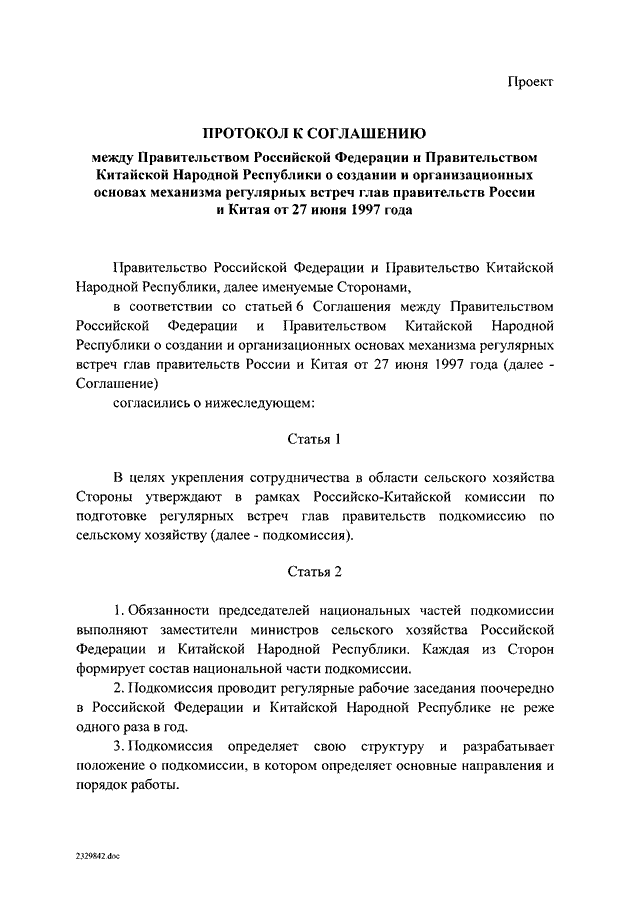 Проект

ПРОТОКОЛ К СОГЛАШЕНИЮ

между Правительством Российской Федерации и Правительством Китайской Народной Республики о создании и организационных основах механизма регулярных встреч глав правительств России и Китая от 27 июня 1997 года

Правительство Российской Федерации и Правительство Китайской Народной Республики, далее именуемые Сторонами,

в соответствии со статьей 6 Соглашения между Правительством Российской Федерации и Правительством Китайской Народной Республики о создании и организационных основах механизма регулярных встреч глав правительств России и Китая от 27 июня 1997 года (далее - Соглашение)

согласились о нижеследующем:

Статья 1

В целях укрепления сотрудничества в области сельского хозяйства Стороны утверждают в рамках Российско-Китайской комиссии по подготовке регулярных встреч глав правительств подкомиссию по сельскому хозяйству (далее - подкомиссия).

Статья 2

1. Обязанности председателей национальных частей подкомиссии выполняют заместители министров сельского хозяйства Российской Федерации и Китайской Народной Республики. Каждая из Сторон формирует состав национальной части подкомиссии.

2. Подкомиссия проводит регулярные рабочие заседания поочередно в Российской Федерации и Китайской Народной Республике не реже одного раза в год.

3. Подкомиссия определяет свою структуру и разрабатывает положение о подкомиссии, в котором определяет основные направления и порядок работы.

2329842.doc